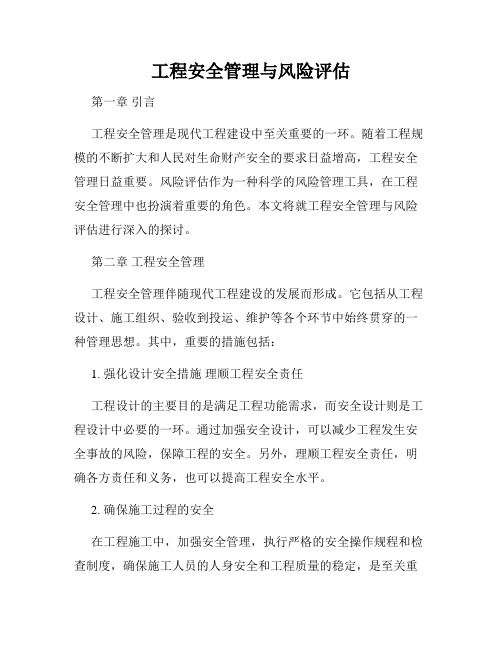 工程安全管理与风险评估

第一章 引言

工程安全管理是现代工程建设中至关重要的一环。随着工程规模的不断扩大和人民对生命财产安全的要求日益增高，工程安全管理日益重要。风险评估作为一种科学的风险管理工具，在工程安全管理中也扮演着重要的角色。本文将就工程安全管理与风险评估进行深入的探讨。

第二章 工程安全管理

工程安全管理伴随现代工程建设的发展而形成。它包括从工程设计、施工组织、验收到投运、维护等各个环节中始终贯穿的一种管理思想。其中，重要的措施包括：

1. 强化设计安全措施 理顺工程安全责任

工程设计的主要目的是满足工程功能需求，而安全设计则是工程设计中必要的一环。通过加强安全设计，可以减少工程发生安全事故的风险，保障工程的安全。另外，理顺工程安全责任，明确各方责任和义务，也可以提高工程安全水平。

2. 确保施工过程的安全

在工程施工中，加强安全管理，执行严格的安全操作规程和检查制度，确保施工人员的人身安全和工程质量的稳定，是至关重